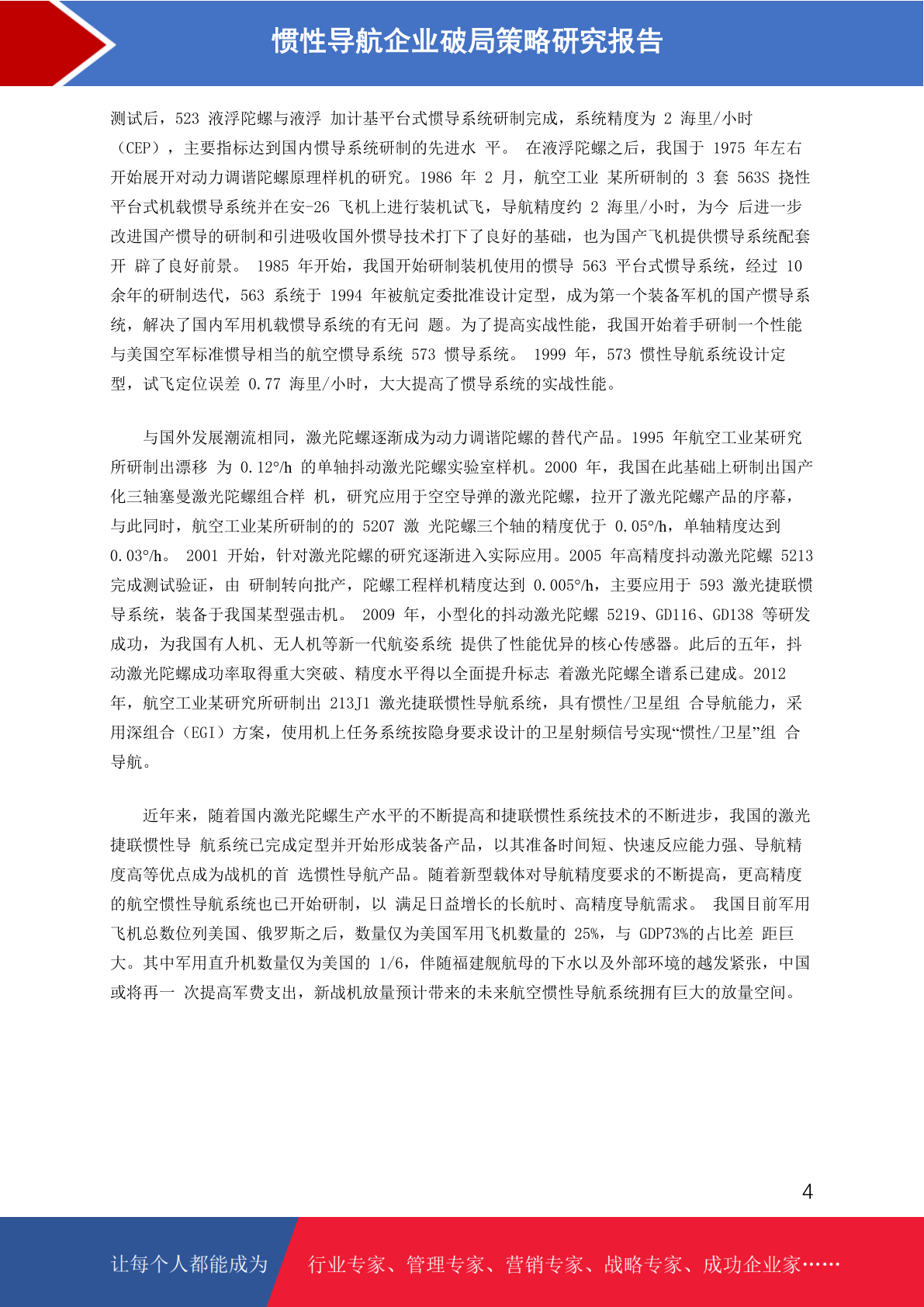 惯性导航企业破局策略研究报告

测试后，523 液浮陀螺与液浮 加计基平台式惯导系统研制完成，系统精度为 2 海里/小时（CEP），主要指标达到国内惯导系统研制的先进水 平。 在液浮陀螺之后，我国于 1975 年左右开始展开对动力调谐陀螺原理样机的研究。1986 年 2 月，航空工业 某所研制的 3 套 563S 挠性平台式机载惯导系统并在安-26 飞机上进行装机试飞，导航精度约 2 海里/小时，为今 后进一步改进国产惯导的研制和引进吸收国外惯导技术打下了良好的基础，也为国产飞机提供惯导系统配套开 辟了良好前景。 1985 年开始，我国开始研制装机使用的惯导 563 平台式惯导系统，经过 10 余年的研制迭代，563 系统于 1994 年被航定委批准设计定型，成为第一个装备军机的国产惯导系统，解决了国内军用机载惯导系统的有无问 题。为了提高实战性能，我国开始着手研制一个性能与美国空军标准惯导相当的航空惯导系统 573 惯导系统。 1999 年，573 惯性导航系统设计定型，试飞定位误差 0.77 海里/小时，大大提高了惯导系统的实战性能。

与国外发展潮流相同，激光陀螺逐渐成为动力调谐陀螺的替代产品。1995 年航空工业某研究所研制出漂移 为 0.12°/h 的单轴抖动激光陀螺实验室样机。2000 年，我国在此基础上研制出国产化三轴塞曼激光陀螺组合样 机，研究应用于空空导弹的激光陀螺，拉开了激光陀螺产品的序幕，与此同时，航空工业某所研制的的 5207 激 光陀螺三个轴的精度优于 0.05°/h，单轴精度达到 0.03°/h。 2001 开始，针对激光陀螺的研究逐渐进入实际应用。2005 年高精度抖动激光陀螺 5213 完成测试验证，由 研制转向批产，陀螺工程样机精度达到 0.005°/h，主要应用于 593 激光捷联惯导系统，装备于我国某型强击机。 2009 年，小型化的抖动激光陀螺 5219、GD116、GD138 等研发成功，为我国有人机、无人机等新一代航姿系统 提供了性能优异的核心传感器。此后的五年，抖动激光陀螺成功率取得重大突破、精度水平得以全面提升标志 着激光陀螺全谱系已建成。2012 年，航空工业某研究所研制出 213J1 激光捷联惯性导航系统，具有惯性/卫星组 合导航能力，采用深组合（EGI）方案，使用机上任务系统按隐身要求设计的卫星射频信号实现“惯性/卫星”组 合导航。

近年来，随着国内激光陀螺生产水平的不断提高和捷联惯性系统技术的不断进步，我国的激光捷联惯性导 航系统已完成定型并开始形成装备产品，以其准备时间短、快速反应能力强、导航精度高等优点成为战机的首 选惯性导航产品。随着新型载体对导航精度要求的不断提高，更高精度的航空惯性导航系统也已开始研制，以 满足日益增长的长航时、高精度导航需求。 我国目前军用飞机总数位列美国、俄罗斯之后，数量仅为美国军用飞机数量的 25%，与 GDP73%的占比差 距巨大。其中军用直升机数量仅为美国的 1/6，伴随福建舰航母的下水以及外部环境的越发紧张，中国或将再一 次提高军费支出，新战机放量预计带来的未来航空惯性导航系统拥有巨大的放量空间。

4

让每个人都能成为 行业专家、管理专家、营销专家、战略专家、成功企业家……